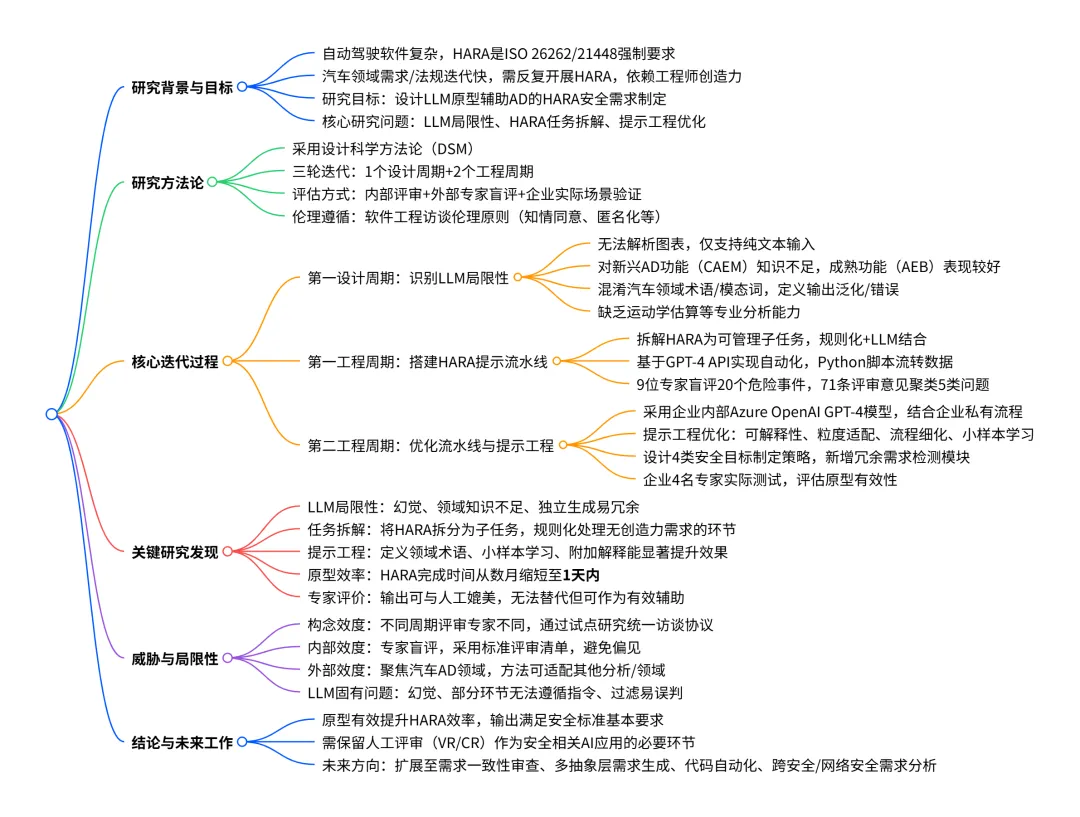 研究背景与目标

自动驾驶软件复杂，HARA是ISO 26262/21448强制要求

汽车领域需求/法规迭代快，需反复开展HARA，依赖工程师创造力

研究目标：设计LLM原型辅助AD的HARA安全需求制定

核心研究问题：LLM局限性、HARA任务拆解、提示工程优化

研究方法论

采用设计科学方法论（DSM）

三轮迭代：1个设计周期+2个工程周期

评估方式：内部评审+外部专家盲评+企业实际场景验证

伦理遵循：软件工程访谈伦理原则（知情同意、匿名化等）

核心迭代过程

第一设计周期：识别LLM局限性

无法解析图表，仅支持纯文本输入

对新兴AD功能（CAEM）知识不足，成熟功能（AEB）表现较好

混淆汽车领域术语/模态词，定义输出泛化/错误

缺乏运动学估算等专业分析能力

第一工程周期：搭建HARA提示流水线

拆解HARA为可管理子任务，规则化+LLM结合

基于GPT-4 API实现自动化，Python脚本流转数据

9位专家盲评20个危险事件，71条评审意见聚类5类问题

第二工程周期：优化流水线与提示工程

采用企业内部Azure OpenAI GPT-4模型，结合企业私有流程

提示工程优化：可解释性、粒度适配、流程细化、小样本学习

设计4类安全目标制定策略，新增冗余需求检测模块

企业4名专家实际测试，评估原型有效性

关键研究发现

LLM局限性：幻觉、领域知识不足、独立生成易冗余

任务拆解：将HARA拆分为子任务，规则化处理无创造力需求的环节

提示工程：定义领域术语、小样本学习、附加解释能显著提升效果

原型效率：HARA完成时间从数月缩短至1天内

专家评价：输出可与人工媲美，无法替代但可作为有效辅助

威胁与局限性

构念效度：不同周期评审专家不同，通过试点研究统一访谈协议

内部效度：专家盲评，采用标准评审清单，避免偏见

外部效度：聚焦汽车AD领域，方法可适配其他分析/领域

LLM固有问题：幻觉、部分环节无法遵循指令、过滤易误判

结论与未来工作

原型有效提升HARA效率，输出满足安全标准基本要求

需保留人工评审（VR/CR）作为安全相关AI应用的必要环节

未来方向：扩展至需求一致性审查、多抽象层需求生成、代码自动化、跨安全/网络安全需求分析